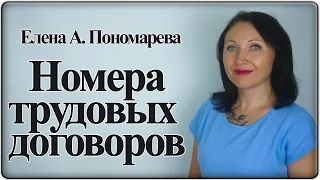 Елена А. Пономарева

Номера трудовых договоров